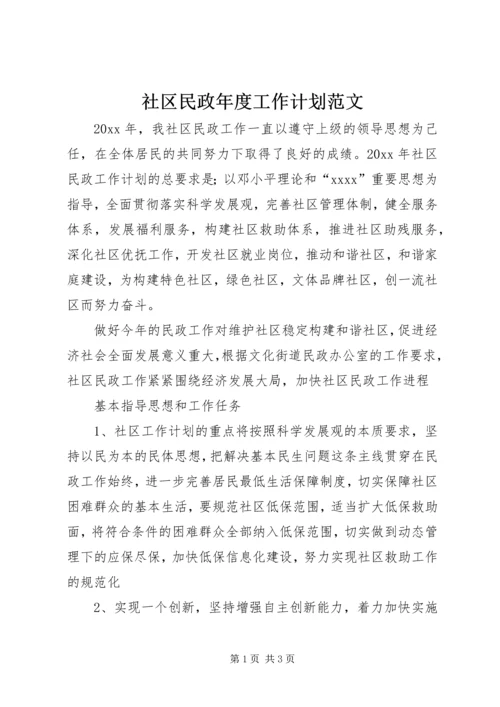 社区民政年度工作计划范文

20xx 年，我社区民政工作一直以遵守上级的领导思想为己任，在全体居民的共同努力下取得了良好的成绩。20xx 年社区民政工作计划的总要求是：以邓小平理论和“xxxx”重要思想为指导，全面贯彻落实科学发展观，完善社区管理体制，健全服务体系，发展福利服务，构建社区救助体系，推进社区助残服务，深化社区优抚工作，开发社区就业岗位，推动和谐社区，和谐家庭建设，为构建特色社区，绿色社区，文体品牌社区，创一流社区而努力奋斗。

做好今年的民政工作对维护社区稳定构建和谐社区，促进经济社会全面发展意义重大，根据文化街道民政办公室的工作要求，社区民政工作紧紧围绕经济发展大局，加快社区民政工作进程

基本指导思想和工作任务

1、社区工作计划的重点将按照科学发展观的本质要求，坚持以民为本的民体思想，把解决基本民生问题这条主线贯穿在民政工作始终，进一步完善居民最低生活保障制度，切实保障社区困难群众的基本生活，要规范社区低保范围，适当扩大低保救助面，将符合条件的困难群众全部纳入低保范围，切实做到动态管理下的应保尽保，加快低保信息化建设，努力实现社区救助工作的规范化

2、实现一个创新，坚持增强自主创新能力，着力加快实施

第 1 页 共 3 页